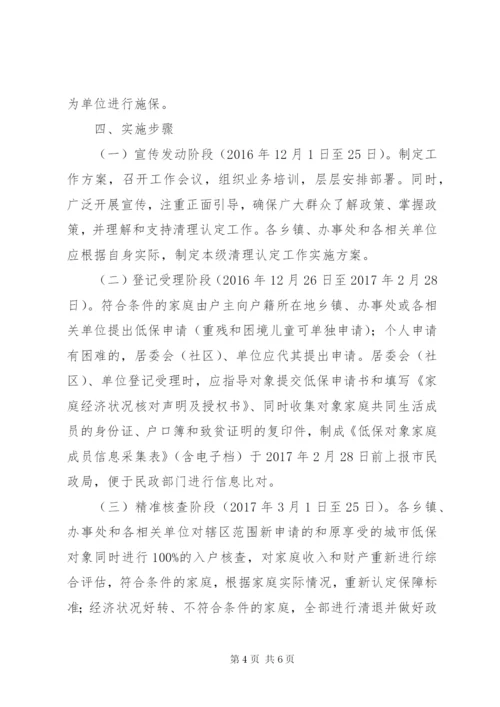 为单位进行施保。

四、实施步骤

（一）宣传发动阶段（2016 年 12 月 1 日至 25 日）。制定工作方案，召开工作会议，组织业务培训，层层安排部署。同时，广泛开展宣传，注重正面引导，确保广大群众了解政策、掌握政策，并理解和支持清理认定工作。各乡镇、办事处和各相关单位应根据自身实际，制定本级清理认定工作实施方案。

（二）登记受理阶段（2016 年 12 月 26 日至 2017 年 2 月 28 日）。符合条件的家庭由户主向户籍所在地乡镇、办事处或各相关单位提出低保申请（重残和困境儿童可单独申请）；个人申请有困难的，居委会（社区）、单位应代其提出申请。居委会（社区）、单位登记受理时，应指导对象提交低保申请书和填写《家庭经济状况核对声明及授权书》、同时收集对象家庭共同生活成员的身份证、户口簿和致贫证明的复印件，制成《低保对象家庭成员信息采集表》（含电子档）于 2017 年 2 月 28 日前上报市民政局，便于民政部门进行信息比对。

（三）精准核查阶段（2017 年 3 月 1 日至 25 日）。各乡镇、办事处和各相关单位对辖区范围新申请的和原享受的城市低保对象同时进行 100%的入户核查，对家庭收入和财产重新进行综合评估，符合条件的家庭，根据家庭实际情况，重新认定保障标准；经济状况好转、不符合条件的家庭，全部进行清退并做好政

第 4 页 共 6 页